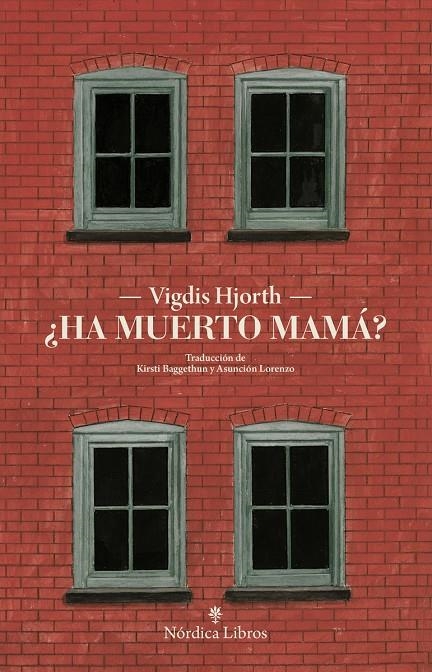 — Vigdis Hjorth —
¿HA MUERTO MAMÁ?

Traducción de
Kirsti Baggethun y Asunción Lorenzo

Nórdica Libros